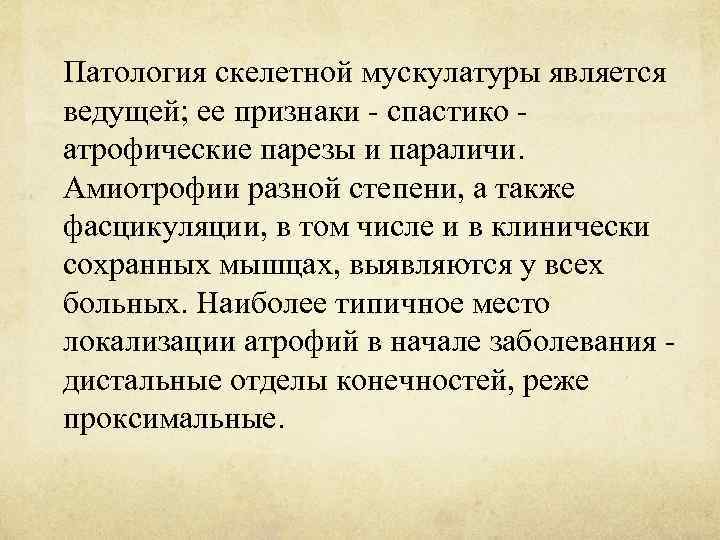 Патология скелетной мускулатуры является ведущей; ее признаки - спастико - атрофические парезы и параличи. Амиотрофии разной степени, а также фасцикуляции, в том числе и в клинически сохранных мышцах, выявляются у всех больных. Наиболее типичное место локализации атрофий в начале заболевания - дистальные отделы конечностей, реже проксимальные.